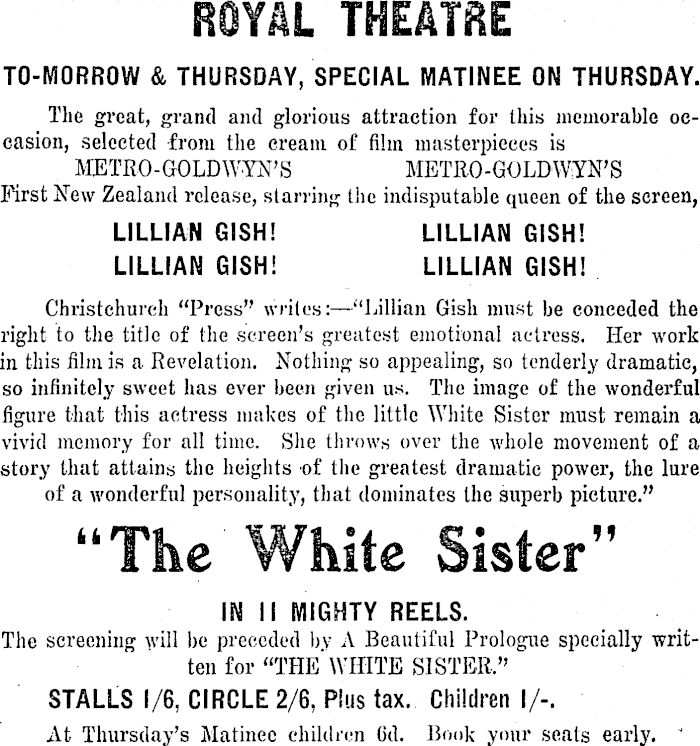 ROYAL THEATRE

TO-MORROW & THURSDAY, SPECIAL MATINEE ON THURSDAY.

The great, grand and glorious attraction for this memorable occasion, selected from the cream of film masterpieces is

METRO-GOLDWYN'S METRO-GOLDWYN'S

First New Zealand release, starring the indisputable queen of the screen,

LILLIAN GISH! LILLIAN GISH!
LILLIAN GISH! LILLIAN GISH!

Christchurch "Press" writes:—"Lillian Gish must be conceded the right to the title of the screen's greatest emotional actress. Her work in this film is a Revelation. Nothing so appealing, so tenderly dramatic, so infinitely sweet has ever been given us. The image of the wonderful figure that this actress makes of the little White Sister must remain a vivid memory for all time. She throws over the whole movement of a story that attains the heights of the greatest dramatic power, the lure of a wonderful personality, that dominates the superb picture."

"The White Sister"

IN 11 MIGHTY REELS.

The screening will be preceded by A Beautiful Prologue specially written for "THE WHITE SISTER."

STALLS 1/6, CIRCLE 2/6, Plus tax. Children 1/-.

At Thursday's Matinee children 6d. Book your seats early.